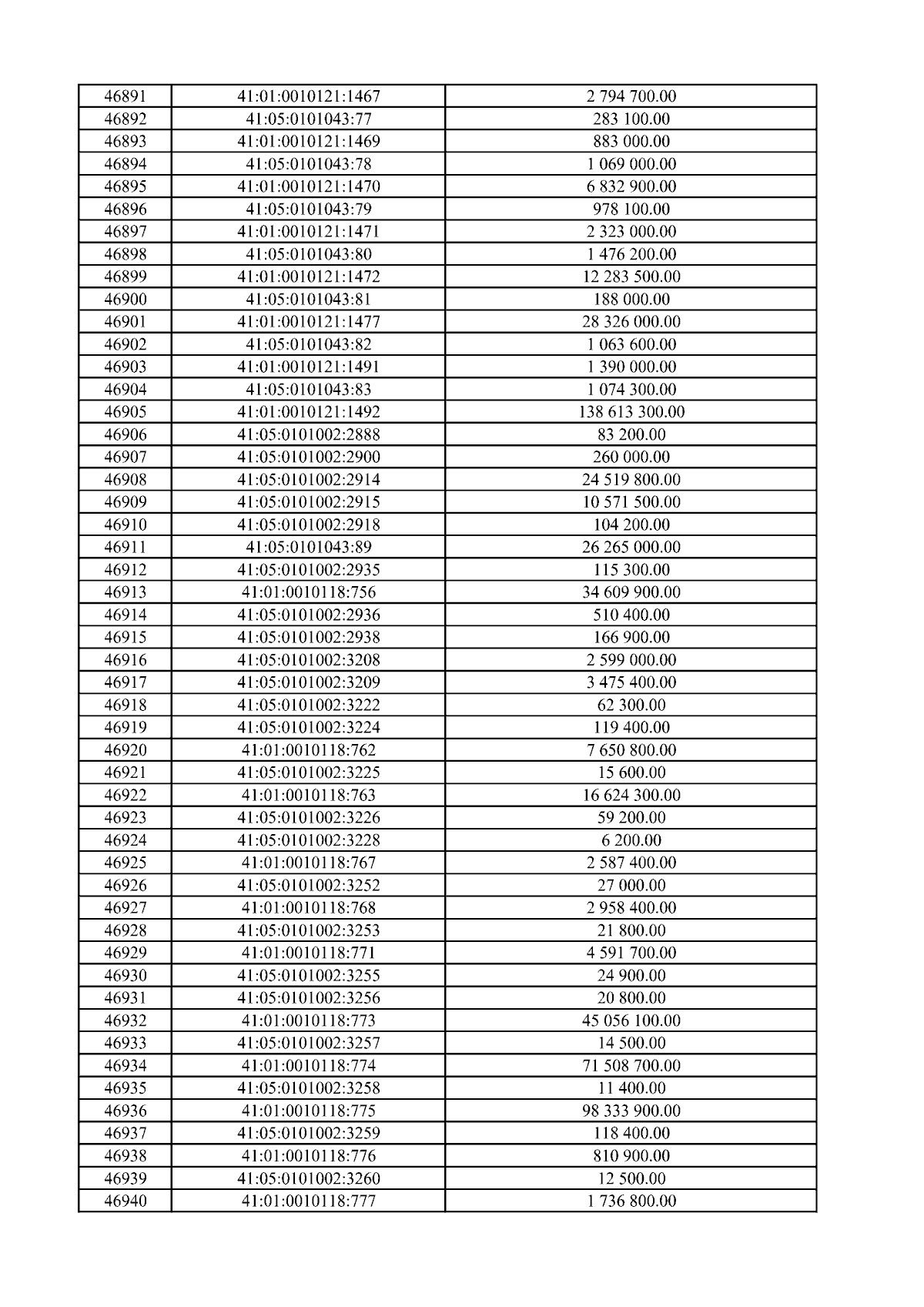 | 46891 | 41:01:0010121:1467 | 2 794 700.00 |
|---|---|---|
| 46892 | 41:05:0101043:77 | 283 100.00 |
| 46893 | 41:01:0010121:1469 | 883 000.00 |
| 46894 | 41:05:0101043:78 | 1 069 000.00 |
| 46895 | 41:01:0010121:1470 | 6 832 900.00 |
| 46896 | 41:05:0101043:79 | 978 100.00 |
| 46897 | 41:01:0010121:1471 | 2 323 000.00 |
| 46898 | 41:05:0101043:80 | 1 476 200.00 |
| 46899 | 41:01:0010121:1472 | 12 283 500.00 |
| 46900 | 41:05:0101043:81 | 188 000.00 |
| 46901 | 41:01:0010121:1477 | 28 326 000.00 |
| 46902 | 41:05:0101043:82 | 1 063 600.00 |
| 46903 | 41:01:0010121:1491 | 1 390 000.00 |
| 46904 | 41:05:0101043:83 | 1 074 300.00 |
| 46905 | 41:01:0010121:1492 | 138 613 300.00 |
| 46906 | 41:05:0101002:2888 | 83 200.00 |
| 46907 | 41:05:0101002:2900 | 260 000.00 |
| 46908 | 41:05:0101002:2914 | 24 519 800.00 |
| 46909 | 41:05:0101002:2915 | 10 571 500.00 |
| 46910 | 41:05:0101002:2918 | 104 200.00 |
| 46911 | 41:05:0101043:89 | 26 265 000.00 |
| 46912 | 41:05:0101002:2935 | 115 300.00 |
| 46913 | 41:01:0010118:756 | 34 609 900.00 |
| 46914 | 41:05:0101002:2936 | 510 400.00 |
| 46915 | 41:05:0101002:2938 | 166 900.00 |
| 46916 | 41:05:0101002:3208 | 2 599 000.00 |
| 46917 | 41:05:0101002:3209 | 3 475 400.00 |
| 46918 | 41:05:0101002:3222 | 62 300.00 |
| 46919 | 41:05:0101002:3224 | 119 400.00 |
| 46920 | 41:01:0010118:762 | 7 650 800.00 |
| 46921 | 41:05:0101002:3225 | 15 600.00 |
| 46922 | 41:01:0010118:763 | 16 624 300.00 |
| 46923 | 41:05:0101002:3226 | 59 200.00 |
| 46924 | 41:05:0101002:3228 | 6 200.00 |
| 46925 | 41:01:0010118:767 | 2 587 400.00 |
| 46926 | 41:05:0101002:3252 | 27 000.00 |
| 46927 | 41:01:0010118:768 | 2 958 400.00 |
| 46928 | 41:05:0101002:3253 | 21 800.00 |
| 46929 | 41:01:0010118:771 | 4 591 700.00 |
| 46930 | 41:05:0101002:3255 | 24 900.00 |
| 46931 | 41:05:0101002:3256 | 20 800.00 |
| 46932 | 41:01:0010118:773 | 45 056 100.00 |
| 46933 | 41:05:0101002:3257 | 14 500.00 |
| 46934 | 41:01:0010118:774 | 71 508 700.00 |
| 46935 | 41:05:0101002:3258 | 11 400.00 |
| 46936 | 41:01:0010118:775 | 98 333 900.00 |
| 46937 | 41:05:0101002:3259 | 118 400.00 |
| 46938 | 41:01:0010118:776 | 810 900.00 |
| 46939 | 41:05:0101002:3260 | 12 500.00 |
| 46940 | 41:01:0010118:777 | 1 736 800.00 |